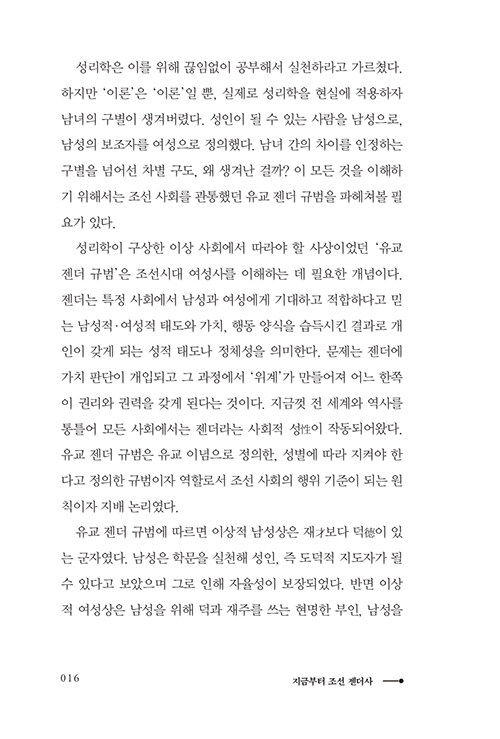 성리학은 이를 위해 끊임없이 공부해서 실천하라고 가르쳤다. 하지만 '이론'은 '이론'일 뿐, 실제로 성리학을 현실에 적용하자 남녀의 구별이 생겨버렸다. 성인이 될 수 있는 사람을 남성으로, 남성의 보조자를 여성으로 정의했다. 남녀 간의 차이를 인정하는 구별을 넘어선 차별 구도, 왜 생겨난 걸까? 이 모든 것을 이해하기 위해서는 조선 사회를 관통했던 유교 젠더 규범을 파헤쳐볼 필요가 있다.

성리학이 구상한 이상 사회에서 따라야 할 사상이었던 '유교 젠더 규범'은 조선시대 여성사를 이해하는 데 필요한 개념이다. 젠더는 특정 사회에서 남성과 여성에게 기대하고 적합하다고 믿는 남성적·여성적 태도와 가치, 행동 양식을 습득시킨 결과로 개인이 갖게 되는 성적 태도나 정체성을 의미한다. 문제는 젠더에 가치 판단이 개입되고 그 과정에서 '위계'가 만들어져 어느 한쪽이 권리와 권력을 갖게 된다는 것이다. 지금껏 전 세계와 역사를 통틀어 모든 사회에서는 젠더라는 사회적 성性이 작동되어왔다. 유교 젠더 규범은 유교 이념으로 정의한, 성별에 따라 지켜야 한다고 정의한 규범이자 역할로서 조선 사회의 행위 기준이 되는 원칙이자 지배 논리였다.

유교 젠더 규범에 따르면 이상적 남성상은 재才보다 덕德이 있는 군자였다. 남성은 학문을 실천해 성인, 즉 도덕적 지도자가 될 수 있다고 보았으며 그로 인해 자율성이 보장되었다. 반면 이상적 여성상은 남성을 위해 덕과 재주를 쓰는 현명한 부인, 남성을

016

지금부터 조선 젠더사